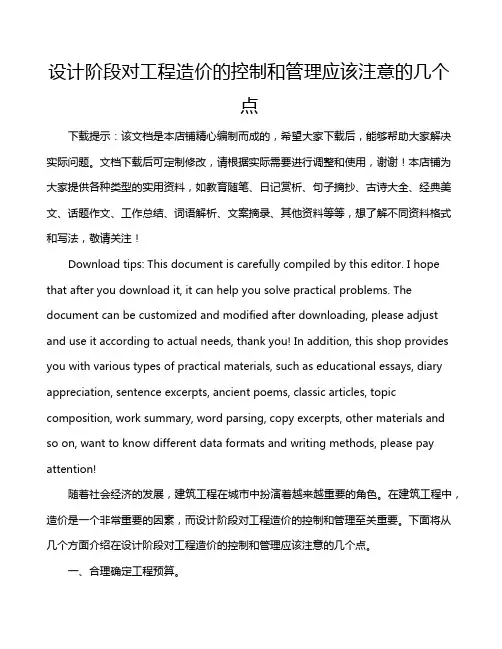 设计阶段对工程造价的控制和管理应该注意的几个点

下载提示：该文档是本店铺精心编制而成的，希望大家下载后，能够帮助大家解决实际问题。文档下载后可定制修改，请根据实际需要进行调整和使用，谢谢！本店铺为大家提供各种类型的实用资料，如教育随笔、日记赏析、句子摘抄、古诗大全、经典美文、话题作文、工作总结、词语解析、文案摘录、其他资料等等，想了解不同资料格式和写法，敬请关注！

Download tips: This document is carefully compiled by this editor. I hope that after you download it, it can help you solve practical problems. The document can be customized and modified after downloading, please adjust and use it according to actual needs, thank you! In addition, this shop provides you with various types of practical materials, such as educational essays, diary appreciation, sentence excerpts, ancient poems, classic articles, topic composition, work summary, word parsing, copy excerpts, other materials and so on, want to know different data formats and writing methods, please pay attention!

随着社会经济的发展，建筑工程在城市中扮演着越来越重要的角色。在建筑工程中，造价是一个非常重要的因素，而设计阶段对工程造价的控制和管理至关重要。下面将从几个方面介绍在设计阶段对工程造价的控制和管理应该注意的几个点。

一、合理确定工程预算。